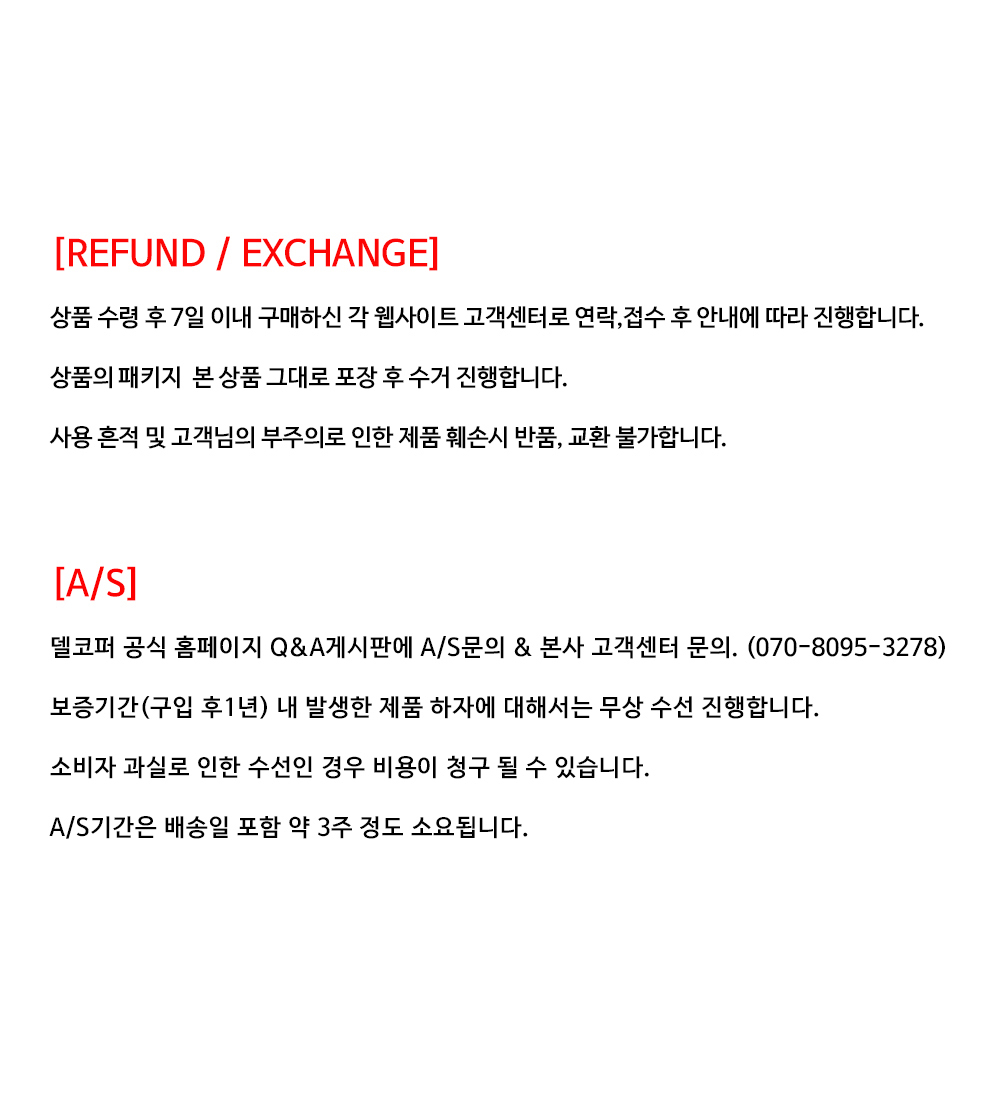 [REFUND / EXCHANGE]

상품 수령 후 7일 이내 구매하신 각 웹사이트 고객센터로 연락,접수 후 안내에 따라 진행합니다.

상품의 패키지 본 상품 그대로 포장 후 수거 진행합니다.

사용 흔적 및 고객님의 부주의로 인한 제품 훼손시 반품, 교환 불가합니다.

[A/S]

델코퍼 공식 홈페이지 Q&A게시판에 A/S문의 & 본사 고객센터 문의. (070-8095-3278)

보증기간(구입 후1년) 내 발생한 제품 하자에 대해서는 무상 수선 진행합니다.

소비자 과실로 인한 수선인 경우 비용이 청구 될 수 있습니다.

A/S기간은 배송일 포함 약 3주 정도 소요됩니다.